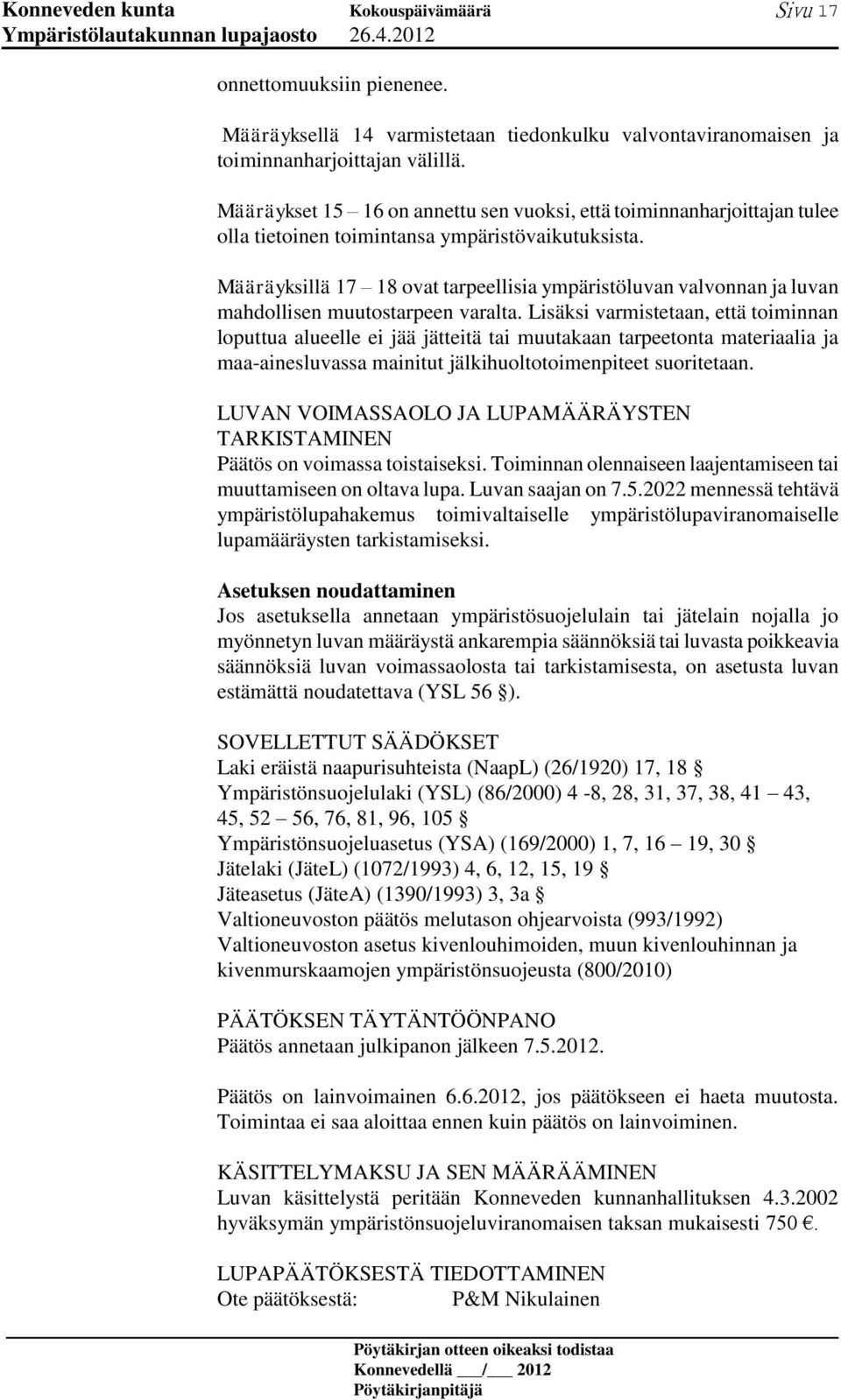 Konneveden kunta Kokouspäivämäärä Sivu 17
Ympäristölautakunnan lupajaosto 26.4.2012

onnettomuuksiin pienenee.

Määräyksellä 14 varmistetaan tiedonkulku valvontaviranomaisen ja toiminnanharjoittajan välillä.

Määräykset 15 – 16 on annettu sen vuoksi, että toiminnanharjoittajan tulee olla tietoinen toimintansa ympäristövaikutuksista.

Määräyksillä 17 – 18 ovat tarpeellisia ympäristöluvan valvonnan ja luvan mahdollisen muutostarpeen varalta. Lisäksi varmistetaan, että toiminnan loputtua alueelle ei jää jätteitä tai muutakaan tarpeetonta materiaalia ja maa-ainesluvassa mainitut jälkihuoltotoimenpiteet suoritetaan.

LUVAN VOIMASSAOLO JA LUPAMÄÄRÄYSTEN TARKISTAMINEN
Päätös on voimassa toistaiseksi. Toiminnan olennaiseen laajentamiseen tai muuttamiseen on oltava lupa. Luvan saajan on 7.5.2022 mennessä tehtävä ympäristölupahakemus toimivaltaiselle ympäristölupaviranomaiselle lupamääräysten tarkistamiseksi.

Asetuksen noudattaminen
Jos asetuksella annetaan ympäristösuojelulain tai jätelain nojalla jo myönnetyn luvan määräystä ankarempia säännöksiä tai luvasta poikkeavia säännöksiä luvan voimassaolosta tai tarkistamisesta, on asetusta luvan estämättä noudatettava (YSL 56 §).

SOVELLETTUT SÄÄDÖKSET
Laki eräistä naapurisuhteista (NaapL) (26/1920) 17, 18 §
Ympäristönsuojelulaki (YSL) (86/2000) 4 -8, 28, 31, 37, 38, 41 – 43, 45, 52 – 56, 76, 81, 96, 105 §
Ympäristönsuojeluasetus (YSA) (169/2000) 1, 7, 16 – 19, 30 §
Jätelaki (JäteL) (1072/1993) 4, 6, 12, 15, 19 §
Jäteasetus (JäteA) (1390/1993) 3, 3a §
Valtioneuvoston päätös melutason ohjearvoista (993/1992)
Valtioneuvoston asetus kivenlouhimoiden, muun kivenlouhinnan ja kivenmurskaamojen ympäristönsuojeusta (800/2010)

PÄÄTÖKSEN TÄYTÄNTÖÖNPANO
Päätös annetaan julkipanon jälkeen 7.5.2012.

Päätös on lainvoimainen 6.6.2012, jos päätökseen ei haeta muutosta. Toimintaa ei saa aloittaa ennen kuin päätös on lainvoiminen.

KÄSITTELYMAKSU JA SEN MÄÄRÄÄMINEN
Luvan käsittelystä peritään Konneveden kunnanhallituksen 4.3.2002 hyväksymän ympäristönsuojeluviranomaisen taksan mukaisesti 750 €.

LUPAPÄÄTÖKSESTÄ TIEDOTTAMINEN
Ote päätöksestä: P&M Nikulainen

Pöytäkirjan otteen oikeaksi todistaa
Konnevedellä ___/___ 2012
Pöytäkirjanpitäjä